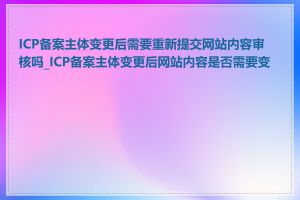 ICP备案主体变更后需要重新提交网站内容审核吗_ICP备案主体变更后网站内容是否需要变